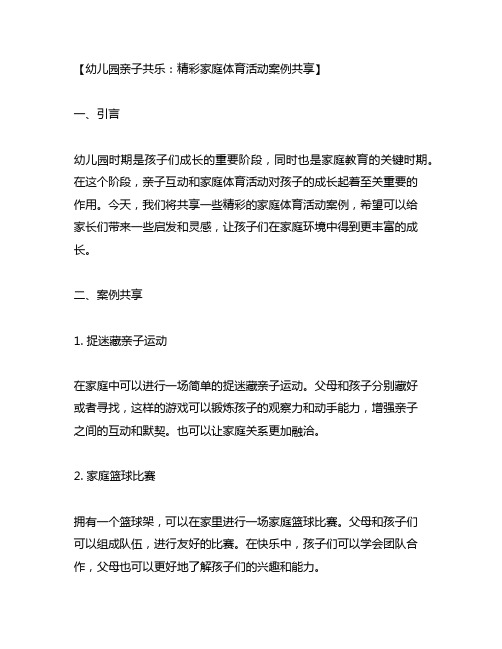 【幼儿园亲子共乐：精彩家庭体育活动案例共享】

一、引言

幼儿园时期是孩子们成长的重要阶段，同时也是家庭教育的关键时期。在这个阶段，亲子互动和家庭体育活动对孩子的成长起着至关重要的作用。今天，我们将共享一些精彩的家庭体育活动案例，希望可以给家长们带来一些启发和灵感，让孩子们在家庭环境中得到更丰富的成长。

二、案例共享

1. 捉迷藏亲子运动

在家庭中可以进行一场简单的捉迷藏亲子运动。父母和孩子分别藏好或者寻找，这样的游戏可以锻炼孩子的观察力和动手能力，增强亲子之间的互动和默契。也可以让家庭关系更加融洽。

2. 家庭篮球比赛

拥有一个篮球架，可以在家里进行一场家庭篮球比赛。父母和孩子们可以组成队伍，进行友好的比赛。在快乐中，孩子们可以学会团队合作，父母也可以更好地了解孩子们的兴趣和能力。